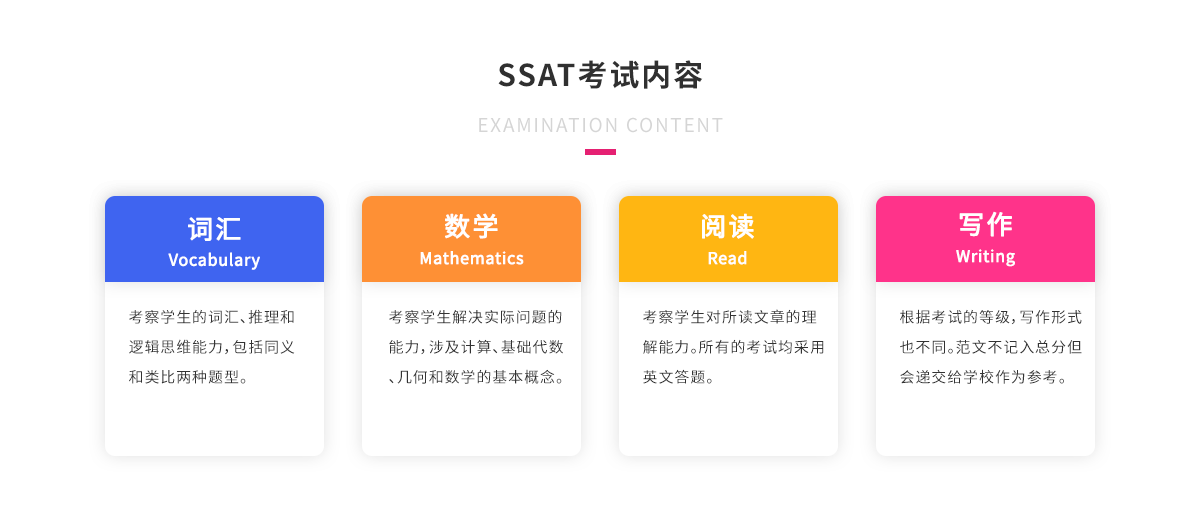 SSAT考试内容

EXAMINATION CONTENT

词汇
Vocabulary

考察学生的词汇、推理和逻辑思维能力，包括同义和类比两种题型。

数学
Mathematics

考察学生解决实际问题的能力，涉及计算、基础代数、几何和数学的基本概念。

阅读
Read

考察学生对所读文章的理解能力。所有的考试均采用英文答题。

写作
Writing

根据考试的等级，写作形式也不同。范文不记入总分但会递交给学校作为参考。